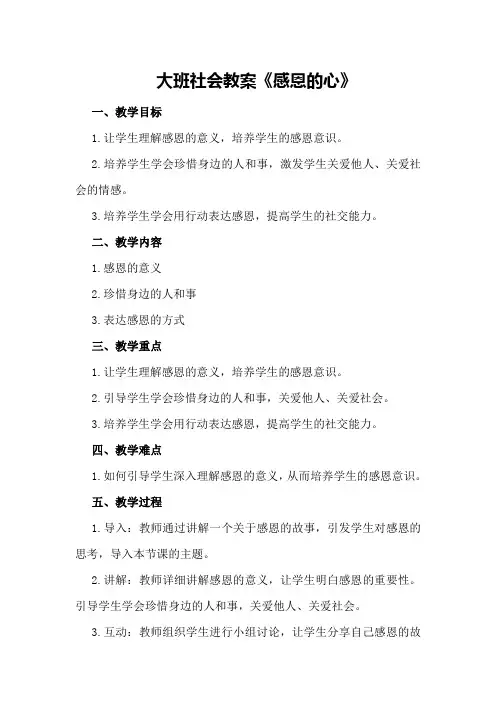 大班社会教案《感恩的心》

一、教学目标

1.让学生理解感恩的意义，培养学生的感恩意识。

2.培养学生学会珍惜身边的人和事，激发学生关爱他人、关爱社会的情感。

3.培养学生学会用行动表达感恩，提高学生的社交能力。

二、教学内容

1.感恩的意义

2.珍惜身边的人和事

3.表达感恩的方式

三、教学重点

1.让学生理解感恩的意义，培养学生的感恩意识。

2.引导学生学会珍惜身边的人和事，关爱他人、关爱社会。

3.培养学生学会用行动表达感恩，提高学生的社交能力。

四、教学难点

1.如何引导学生深入理解感恩的意义，从而培养学生的感恩意识。

五、教学过程

1.导入：教师通过讲解一个关于感恩的故事，引发学生对感恩的思考，导入本节课的主题。

2.讲解：教师详细讲解感恩的意义，让学生明白感恩的重要性。引导学生学会珍惜身边的人和事，关爱他人、关爱社会。

3.互动：教师组织学生进行小组讨论，让学生分享自己感恩的故